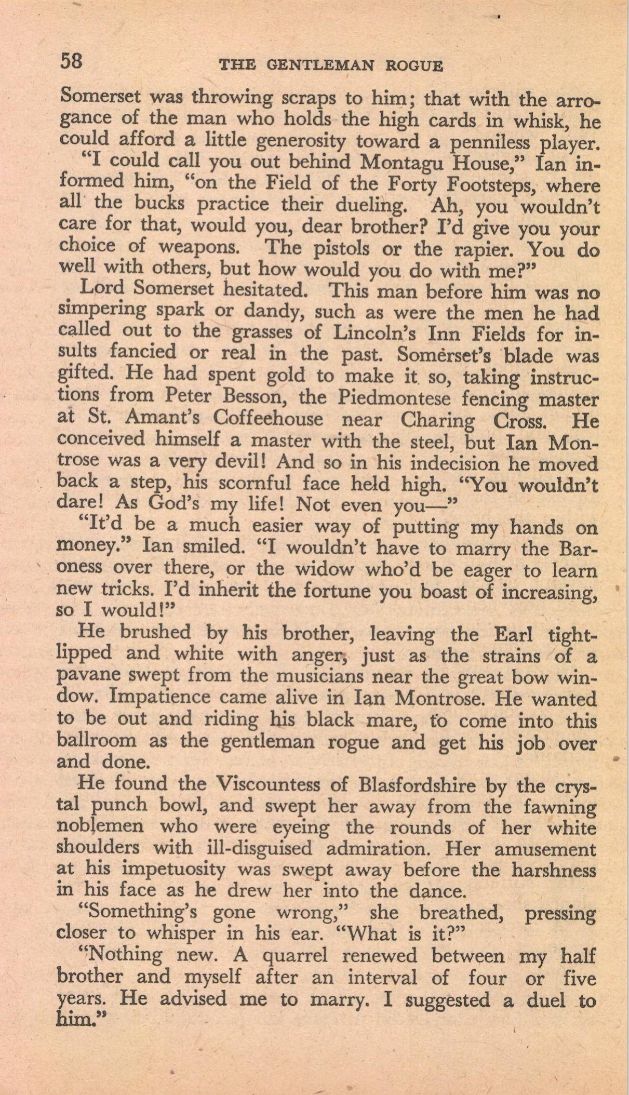 58 THE GENTLEMAN ROGUE

Somerset was throwing scraps to him; that with the arrogance of the man who holds the high cards in whisk, he could afford a little generosity toward a penniless player.

"I could call you out behind Montagu House," Ian informed him, "on the Field of the Forty Footsteps, where all the bucks practice their dueling. Ah, you wouldn't care for that, would you, dear brother? I'd give you your choice of weapons. The pistols or the rapier. You do well with others, but how would you do with me?"

Lord Somerset hesitated. This man before him was no simpering spark or dandy, such as were the men he had called out to the grasses of Lincoln's Inn Fields for insults fancied or real in the past. Somerset's blade was gifted. He had spent gold to make it so, taking instructions from Peter Besson, the Piedmontese fencing master at St. Amant's Coffeehouse near Charing Cross. He conceived himself a master with the steel, but Ian Montrose was a very devil! And so in his indecision he moved back a step, his scornful face held high. "You wouldn't dare! As God's my life! Not even you—"

"It'd be a much easier way of putting my hands on money." Ian smiled. "I wouldn't have to marry the Baroness over there, or the widow who'd be eager to learn new tricks. I'd inherit the fortune you boast of increasing, so I would!"

He brushed by his brother, leaving the Earl tight-lipped and white with anger, just as the strains of a pavane swept from the musicians near the great bow window. Impatience came alive in Ian Montrose. He wanted to be out and riding his black mare, to come into this ballroom as the gentleman rogue and get his job over and done.

He found the Viscountess of Blasfordshire by the crystal punch bowl, and swept her away from the fawning noblemen who were eyeing the rounds of her white shoulders with ill-disguised admiration. Her amusement at his impetuosity was swept away before the harshness in his face as he drew her into the dance.

"Something's gone wrong," she breathed, pressing closer to whisper in his ear. "What is it?"

"Nothing new. A quarrel renewed between my half brother and myself after an interval of four or five years. He advised me to marry. I suggested a duel to him."